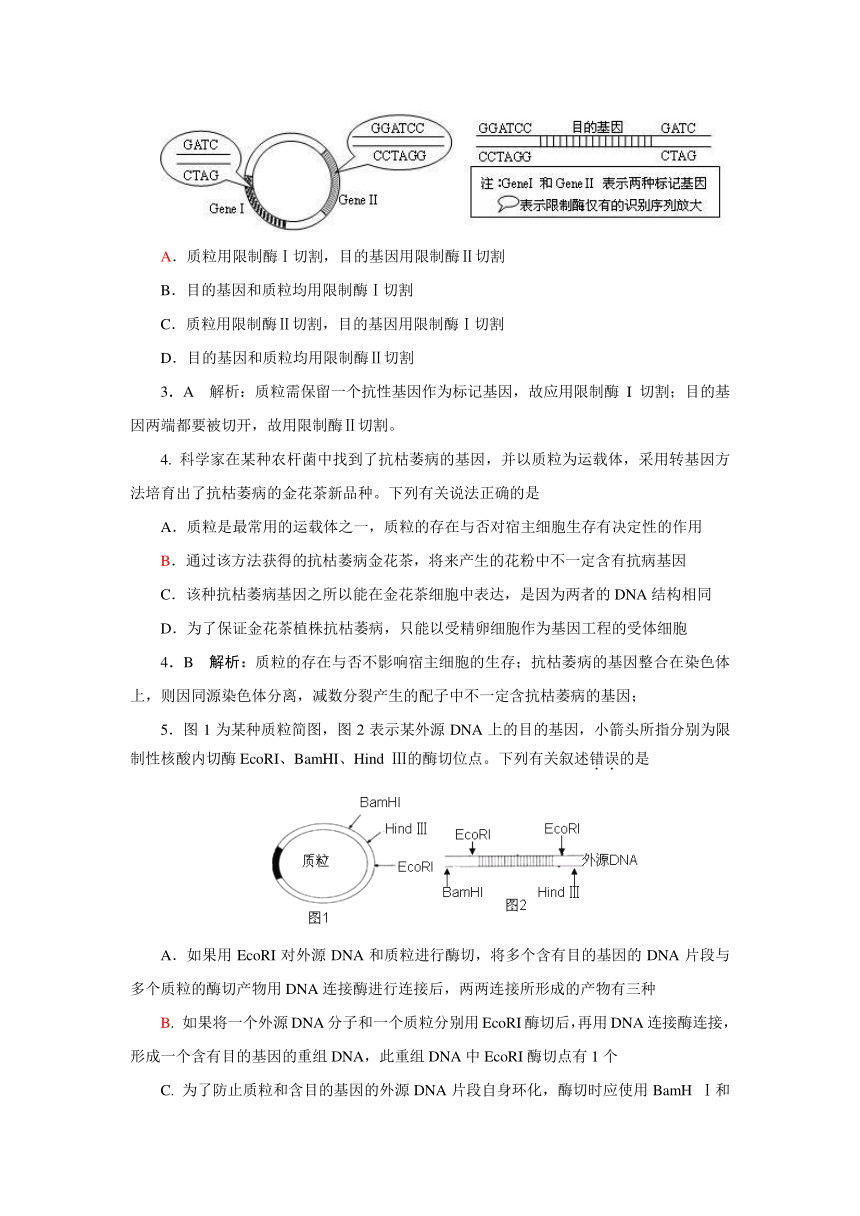 GATC
CTAG
Gene I
GGATCC
CCTAGG
Gene II
GGATCC 目的基因 GATC
CCTAGG CTAG
注:GeneI 和 Gene II 表示两种标记基因
表示限制酶仅有的识别序列放大

A．质粒用限制酶Ⅰ切割，目的基因用限制酶Ⅱ切割

B．目的基因和质粒均用限制酶Ⅰ切割

C．质粒用限制酶Ⅱ切割，目的基因用限制酶Ⅰ切割

D．目的基因和质粒均用限制酶Ⅱ切割

3．A 解析：质粒需保留一个抗性基因作为标记基因，故应用限制酶 I 切割；目的基因两端都要被切开，故用限制酶Ⅱ切割。

4. 科学家在某种农杆菌中找到了抗枯萎病的基因，并以质粒为运载体，采用转基因方法培育出了抗枯萎病的金花茶新品种。下列有关说法正确的是

A．质粒是最常用的运载体之一，质粒的存在与否对宿主细胞生存有决定性的作用

B．通过该方法获得的抗枯萎病金花茶，将来产生的花粉中不一定含有抗病基因

C．该种抗枯萎病基因之所以能在金花茶细胞中表达，是因为两者的 DNA 结构相同

D．为了保证金花茶植株抗枯萎病，只能以受精卵细胞作为基因工程的受体细胞

4．B 解析：质粒的存在与否不影响宿主细胞的生存；抗枯萎病的基因整合在染色体上，则因同源染色体分离，减数分裂产生的配子中不一定含抗枯萎病的基因；

5．图 1 为某种质粒简图，图 2 表示某外源 DNA 上的目的基因，小箭头所指分别为限制性核酸内切酶 EcoRI、BamHI、Hind Ⅲ的酶切位点。下列有关叙述错误的是

BamHI
Hind Ⅲ
质粒
EcoRI
图1
EcoRI EcoRI
外源DNA
BamHI Hind Ⅲ
图2

A．如果用 EcoRI 对外源 DNA 和质粒进行酶切，将多个含有目的基因的 DNA 片段与多个质粒的酶切产物用 DNA 连接酶进行连接后，两两连接所形成的产物有三种

B. 如果将一个外源 DNA 分子和一个质粒分别用 EcoRI 酶切后，再用 DNA 连接酶连接，形成一个含有目的基因的重组 DNA，此重组 DNA 中 EcoRI 酶切点有 1 个

C. 为了防止质粒和含目的基因的外源 DNA 片段自身环化，酶切时应使用 BamH Ⅰ和